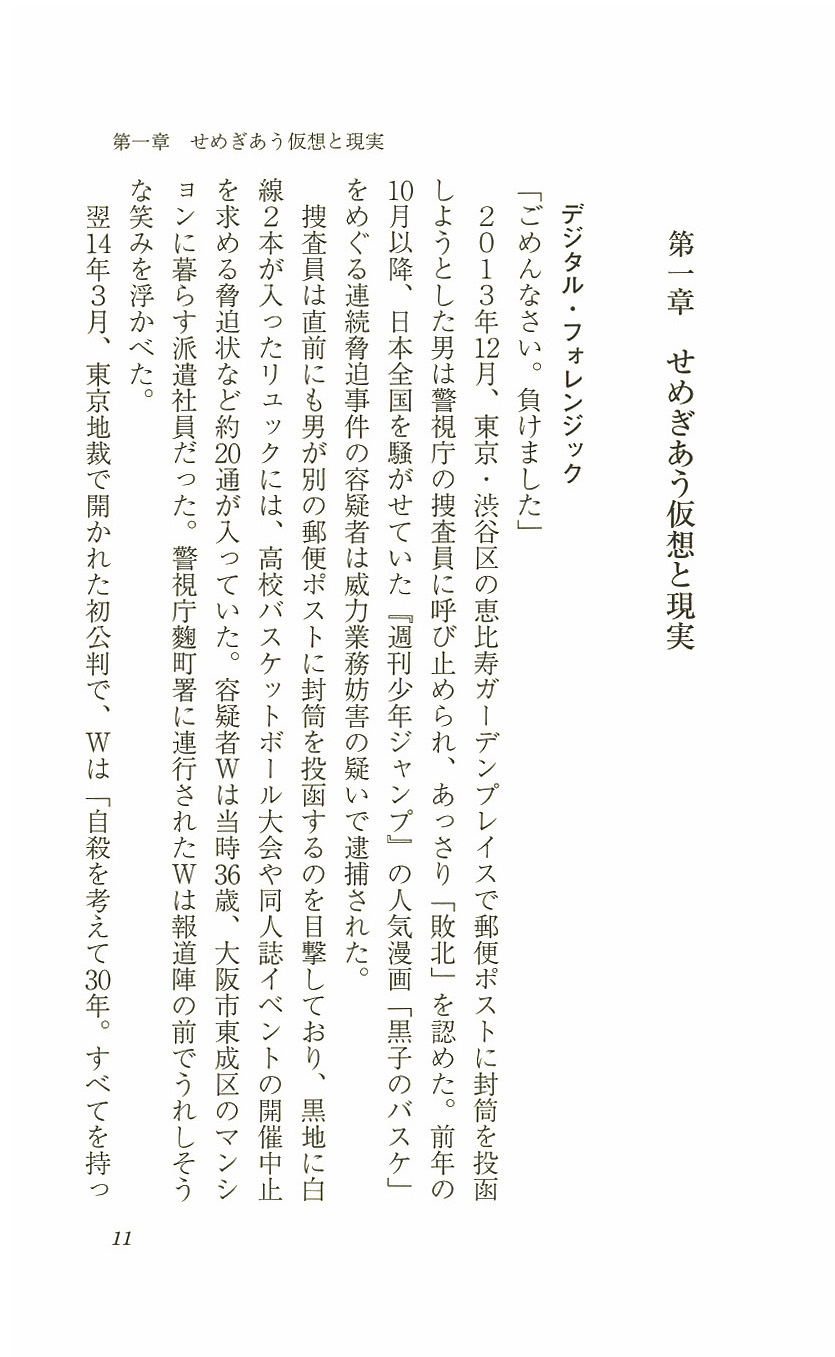 第一章　せめぎあう仮想と現実

第一章　せめぎあう仮想と現実

デジタル・フォレンジック

「ごめんなさい。負けました」

2013年12月、東京・渋谷区の恵比寿ガーデンプレイスで郵便ポストに封筒を投函しようとした男は警視庁の捜査員に呼び止められ、あっさり「敗北」を認めた。前年の10月以降、日本全国を騒がせていた『週刊少年ジャンプ』の人気漫画「黒子のバスケ」をめぐる連続脅迫事件の容疑者は威力業務妨害の疑いで逮捕された。

捜査員は直前にも男が別の郵便ポストに封筒を投函するのを目撃しており、黒地に白線2本が入ったリュックには、高校バスケットボール大会や同人誌イベントの開催中止を求める脅迫状など約20通が入っていた。容疑者Wは当時36歳、大阪市東成区のマンションに暮らす派遣社員だった。警視庁麴町署に連行されたWは報道陣の前でうれしそうな笑みを浮かべた。

翌14年3月、東京地裁で開かれた初公判で、Wは「自殺を考えて30年。すべてを持っ

11